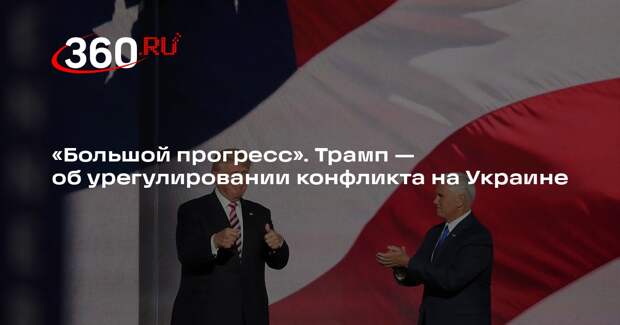 360.RU

«Большой прогресс». Трамп — об урегулировании конфликта на Украине